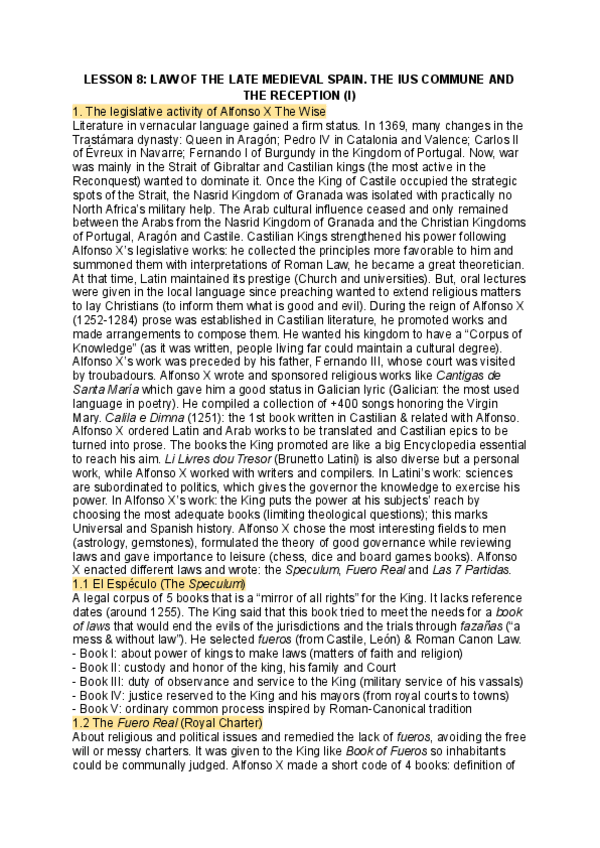 LESSON 8: LAW OF THE LATE MEDIEVAL SPAIN. THE IUS COMMUNE AND THE RECEPTION (I)

1. The legislative activity of Alfonso X The Wise

Literature in vernacular language gained a firm status. In 1369, many changes in the Trastámara dynasty: Queen in Aragón; Pedro IV in Catalonia and Valence; Carlos II of Évreux in Navarre; Fernando I of Burgundy in the Kingdom of Portugal. Now, war was mainly in the Strait of Gibraltar and Castilian kings (the most active in the Reconquest) wanted to dominate it. Once the King of Castile occupied the strategic spots of the Strait, the Nasrid Kingdom of Granada was isolated with practically no North Africa's military help. The Arab cultural influence ceased and only remained between the Arabs from the Nasrid Kingdom of Granada and the Christian Kingdoms of Portugal, Aragón and Castile. Castilian Kings strengthened his power following Alfonso X's legislative works: he collected the principles more favorable to him and summoned them with interpretations of Roman Law, he became a great theoretician. At that time, Latin maintained its prestige (Church and universities). But, oral lectures were given in the local language since preaching wanted to extend religious matters to lay Christians (to inform them what is good and evil). During the reign of Alfonso X (1252-1284) prose was established in Castilian literature, he promoted works and made arrangements to compose them. He wanted his kingdom to have a "Corpus of Knowledge" (as it was written, people living far could maintain a cultural degree). Alfonso X's work was preceded by his father, Fernando III, whose court was visited by troubadours. Alfonso X wrote and sponsored religious works like Cantigas de Santa María which gave him a good status in Galician lyric (Galician: the most used language in poetry). He compiled a collection of +400 songs honoring the Virgin Mary. Calila e Dimna (1251): the 1st book written in Castilian & related with Alfonso. Alfonso X ordered Latin and Arab works to be translated and Castilian epics to be turned into prose. The books the King promoted are like a big Encyclopedia essential to reach his aim. Li Livres dou Tresor (Brunetto Latini) is also diverse but a personal work, while Alfonso X worked with writers and compilers. In Latini's work: sciences are subordinated to politics, which gives the governor the knowledge to exercise his power. In Alfonso X's work: the King puts the power at his subjects' reach by choosing the most adequate books (limiting theological questions); this marks Universal and Spanish history. Alfonso X chose the most interesting fields to men (astrology, gemstones), formulated the theory of good governance while reviewing laws and gave importance to leisure (chess, dice and board games books). Alfonso X enacted different laws and wrote: the Speculum, Fuero Real and Las 7 Partidas.

1.1 El Espéculo (The Speculum)

A legal corpus of 5 books that is a "mirror of all rights" for the King. It lacks reference dates (around 1255). The King said that this book tried to meet the needs for a book of laws that would end the evils of the jurisdictions and the trials through fazañas ("a mess & without law"). He selected fueros (from Castile, León) & Roman Canon Law.
- Book I: about power of kings to make laws (matters of faith and religion)
- Book II: custody and honor of the king, his family and Court
- Book III: duty of observance and service to the King (military service of his vassals)
- Book IV: justice reserved to the King and his mayors (from royal courts to towns)
- Book V: ordinary common process inspired by Roman-Canonical tradition

1.2 The Fuero Real (Royal Charter)

About religious and political issues and remedied the lack of fueros, avoiding the free will or messy charters. It was given to the King like Book of Fueros so inhabitants could be communally judged. Alfonso X made a short code of 4 books: definition of